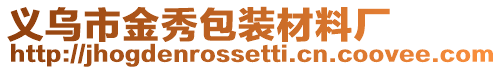 义乌市金秀包装材料厂
http://jhogdenrossetti.cn.coovee.com